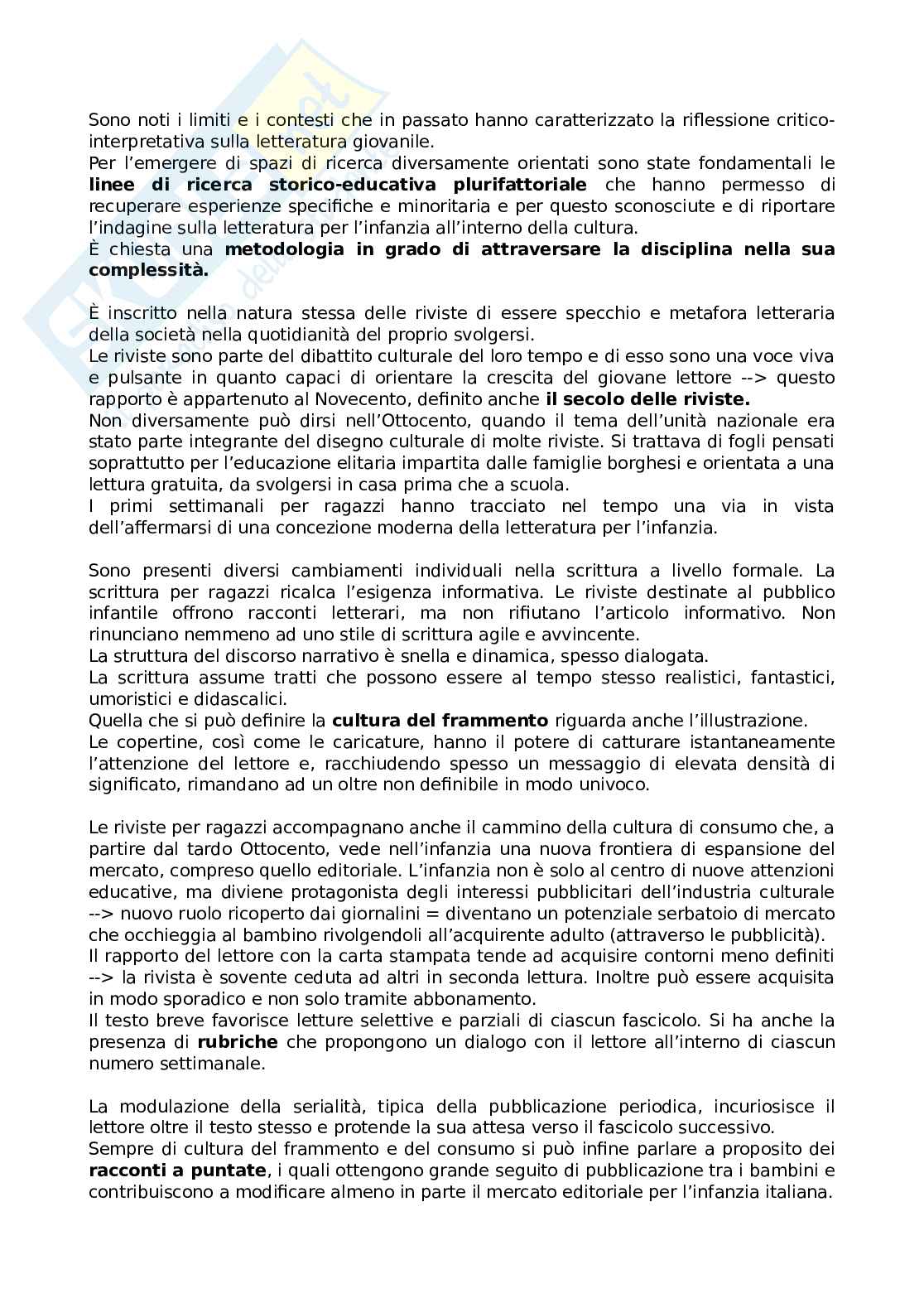 Sono noti i limiti e i contesti che in passato hanno caratterizzato la riflessione critico-interpretativa sulla letteratura giovanile.
Per l'emergere di spazi di ricerca diversamente orientati sono state fondamentali le **linee di ricerca storico-educativa plurifattoriale** che hanno permesso di recuperare esperienze specifiche e minoritaria e per questo sconosciute e di riportare l'indagine sulla letteratura per l'infanzia all'interno della cultura.
È chiesta una **metodologia in grado di attraversare la disciplina nella sua complessità.**

È inscritto nella natura stessa delle riviste di essere specchio e metafora letteraria della società nella quotidianità del proprio svolgersi.
Le riviste sono parte del dibattito culturale del loro tempo e di esso sono una voce viva e pulsante in quanto capaci di orientare la crescita del giovane lettore --> questo rapporto è appartenuto al Novecento, definito anche **il secolo delle riviste.**
Non diversamente può dirsi nell'Ottocento, quando il tema dell'unità nazionale era stato parte integrante del disegno culturale di molte riviste. Si trattava di fogli pensati soprattutto per l'educazione elitaria impartita dalle famiglie borghesi e orientata a una lettura gratuita, da svolgersi in casa prima che a scuola.
I primi settimanali per ragazzi hanno tracciato nel tempo una via in vista dell'affermarsi di una concezione moderna della letteratura per l'infanzia.

Sono presenti diversi cambiamenti individuali nella scrittura a livello formale. La scrittura per ragazzi ricalca l'esigenza informativa. Le riviste destinate al pubblico infantile offrono racconti letterari, ma non rifiutano l'articolo informativo. Non rinunciano nemmeno ad uno stile di scrittura agile e avvincente.
La struttura del discorso narrativo è snella e dinamica, spesso dialogata.
La scrittura assume tratti che possono essere al tempo stesso realistici, fantastici, umoristici e didascalici.
Quella che si può definire la **cultura del frammento** riguarda anche l'illustrazione.
Le copertine, così come le caricature, hanno il potere di catturare istantaneamente l'attenzione del lettore e, racchiudendo spesso un messaggio di elevata densità di significato, rimandano ad un oltre non definibile in modo univoco.

Le riviste per ragazzi accompagnano anche il cammino della cultura di consumo che, a partire dal tardo Ottocento, vede nell'infanzia una nuova frontiera di espansione del mercato, compreso quello editoriale. L'infanzia non è solo al centro di nuove attenzioni educative, ma diviene protagonista degli interessi pubblicitari dell'industria culturale --> nuovo ruolo ricoperto dai giornalini = diventano un potenziale serbatoio di mercato che occhieggia al bambino rivolgendoli all'acquirente adulto (attraverso le pubblicità).
Il rapporto del lettore con la carta stampata tende ad acquisire contorni meno definiti --> la rivista è sovente ceduta ad altri in seconda lettura. Inoltre può essere acquisita in modo sporadico e non solo tramite abbonamento.
Il testo breve favorisce letture selettive e parziali di ciascun fascicolo. Si ha anche la presenza di **rubriche** che propongono un dialogo con il lettore all'interno di ciascun numero settimanale.

La modulazione della serialità, tipica della pubblicazione periodica, incuriosisce il lettore oltre il testo stesso e protende la sua attesa verso il fascicolo successivo.
Sempre di cultura del frammento e del consumo si può infine parlare a proposito dei **racconti a puntate**, i quali ottengono grande seguito di pubblicazione tra i bambini e contribuiscono a modificare almeno in parte il mercato editoriale per l'infanzia italiana.